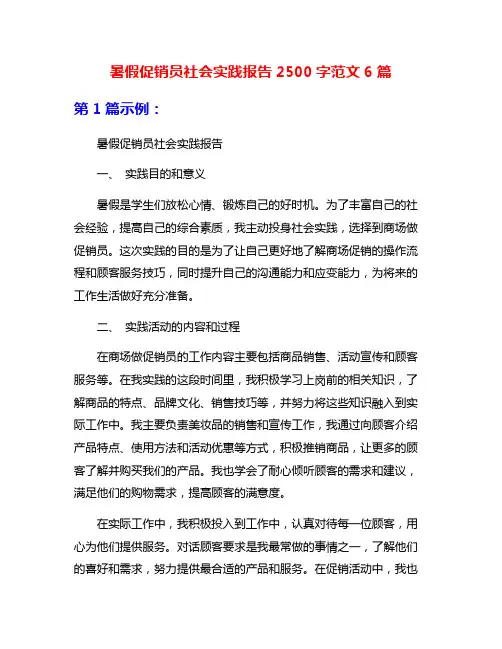 暑假促销员社会实践报告 2500 字范文 6 篇

第 1 篇示例：

暑假促销员社会实践报告

一、 实践目的和意义

暑假是学生们放松心情、锻炼自己的好时机。为了丰富自己的社会经验，提高自己的综合素质，我主动投身社会实践，选择到商场做促销员。这次实践的目的是为了让自己更好地了解商场促销的操作流程和顾客服务技巧，同时提升自己的沟通能力和应变能力，为将来的工作生活做好充分准备。

二、 实践活动的内容和过程

在商场做促销员的工作内容主要包括商品销售、活动宣传和顾客服务等。在我实践的这段时间里，我积极学习上岗前的相关知识，了解商品的特点、品牌文化、销售技巧等，并努力将这些知识融入到实际工作中。我主要负责美妆品的销售和宣传工作，我通过向顾客介绍产品特点、使用方法和活动优惠等方式，积极推销商品，让更多的顾客了解并购买我们的产品。我也学会了耐心倾听顾客的需求和建议，满足他们的购物需求，提高顾客的满意度。

在实际工作中，我积极投入到工作中，认真对待每一位顾客，用心为他们提供服务。对话顾客要求是我最常做的事情之一，了解他们的喜好和需求，努力提供最合适的产品和服务。在促销活动中，我也